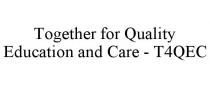 Together for Quality Education and Care - T4QEC